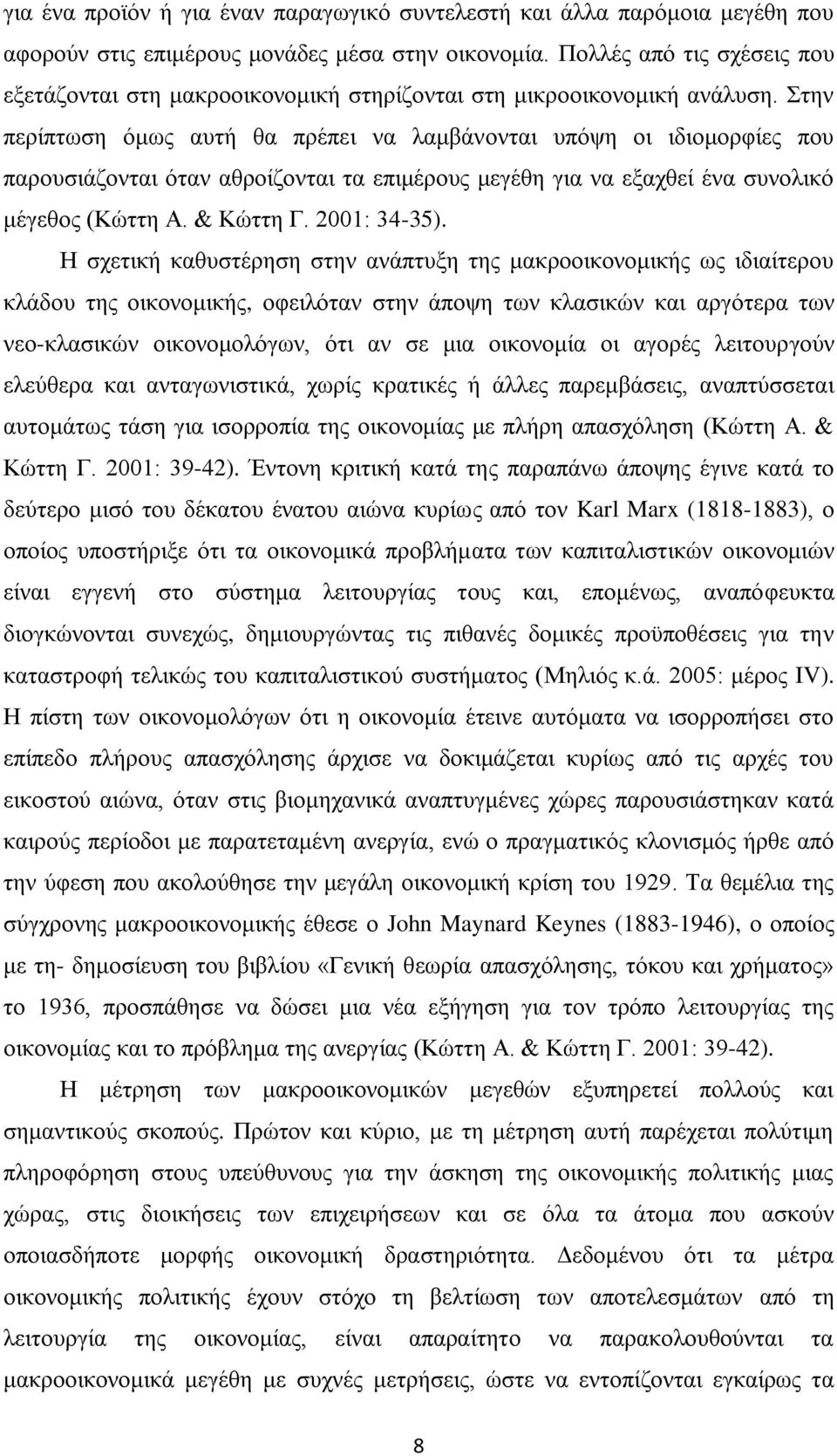 για ένα προϊόν ή για έναν παραγωγικό συντελεστή και άλλα παρόμοια μεγέθη που αφορούν στις επιμέρους μονάδες μέσα στην οικονομία. Πολλές από τις σχέσεις που εξετάζονται στη μακροοικονομική στηρίζονται στη μικροοικονομική ανάλυση. Στην περίπτωση όμως αυτή θα πρέπει να λαμβάνονται υπόψη οι ιδιομορφίες που παρουσιάζονται όταν αθροίζονται τα επιμέρους μεγέθη για να εξαχθεί ένα συνολικό μέγεθος (Κώττη Α. & Κώττη Γ. 2001: 34-35).

Η σχετική καθυστέρηση στην ανάπτυξη της μακροοικονομικής ως ιδιαίτερου κλάδου της οικονομικής, οφειλόταν στην άποψη των κλασικών και αργότερα των νεο-κλασικών οικονομολόγων, ότι αν σε μια οικονομία οι αγορές λειτουργούν ελεύθερα και ανταγωνιστικά, χωρίς κρατικές ή άλλες παρεμβάσεις, αναπτύσσεται αυτομάτως τάση για ισορροπία της οικονομίας με πλήρη απασχόληση (Κώττη Α. & Κώττη Γ. 2001: 39-42). Έντονη κριτική κατά της παραπάνω άποψης έγινε κατά το δεύτερο μισό του δέκατου ένατου αιώνα κυρίως από τον Karl Marx (1818-1883), ο οποίος υποστήριξε ότι τα οικονομικά προβλήματα των καπιταλιστικών οικονομιών είναι εγγενή στο σύστημα λειτουργίας τους και, επομένως, αναπόφευκτα διογκώνονται συνεχώς, δημιουργώντας τις πιθανές δομικές προϋποθέσεις για την καταστροφή τελικώς του καπιταλιστικού συστήματος (Μηλιός κ.ά. 2005: μέρος IV). Η πίστη των οικονομολόγων ότι η οικονομία έτεινε αυτόματα να ισορροπήσει στο επίπεδο πλήρους απασχόλησης άρχισε να δοκιμάζεται κυρίως από τις αρχές του εικοστού αιώνα, όταν στις βιομηχανικά αναπτυγμένες χώρες παρουσιάστηκαν κατά καιρούς περίοδοι με παρατεταμένη ανεργία, ενώ ο πραγματικός κλονισμός ήρθε από την ύφεση που ακολούθησε την μεγάλη οικονομική κρίση του 1929. Τα θεμέλια της σύγχρονης μακροοικονομικής έθεσε ο John Maynard Keynes (1883-1946), ο οποίος με τη- δημοσίευση του βιβλίου «Γενική θεωρία απασχόλησης, τόκου και χρήματος» το 1936, προσπάθησε να δώσει μια νέα εξήγηση για τον τρόπο λειτουργίας της οικονομίας και το πρόβλημα της ανεργίας (Κώττη Α. & Κώττη Γ. 2001: 39-42).

Η μέτρηση των μακροοικονομικών μεγεθών εξυπηρετεί πολλούς και σημαντικούς σκοπούς. Πρώτον και κύριο, με τη μέτρηση αυτή παρέχεται πολύτιμη πληροφόρηση στους υπεύθυνους για την άσκηση της οικονομικής πολιτικής μιας χώρας, στις διοικήσεις των επιχειρήσεων και σε όλα τα άτομα που ασκούν οποιασδήποτε μορφής οικονομική δραστηριότητα. Δεδομένου ότι τα μέτρα οικονομικής πολιτικής έχουν στόχο τη βελτίωση των αποτελεσμάτων από τη λειτουργία της οικονομίας, είναι απαραίτητο να παρακολουθούνται τα μακροοικονομικά μεγέθη με συχνές μετρήσεις, ώστε να εντοπίζονται εγκαίρως τα

8